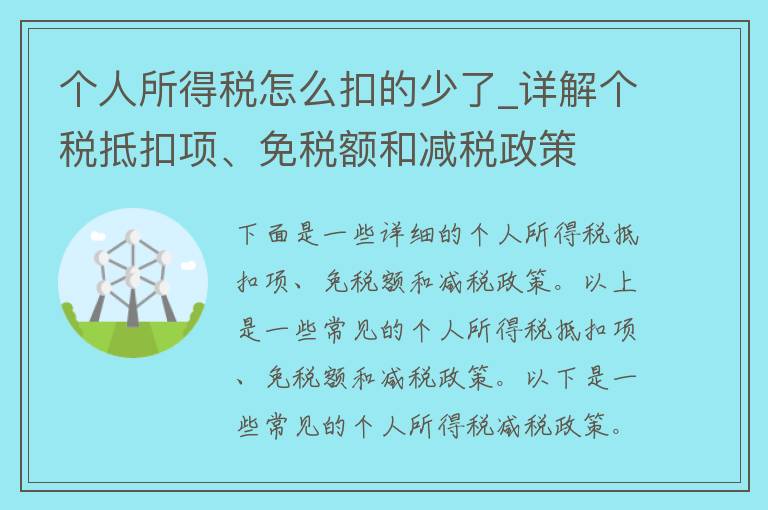 个人所得税怎么扣的少了_详解个税抵扣项、免税额和减税政策

下面是一些详细的个人所得税抵扣项、免税额和减税政策。以上是一些常见的个人所得税抵扣项、免税额和减税政策。以下是一些常见的个人所得税减税政策。